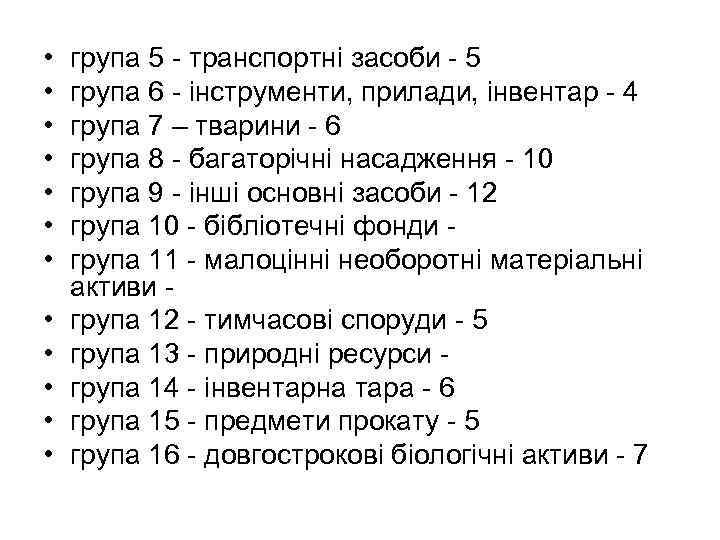 • група 5 - транспортні засоби - 5
• група 6 - інструменти, прилади, інвентар - 4
• група 7 – тварини - 6
• група 8 - багаторічні насадження - 10
• група 9 - інші основні засоби - 12
• група 10 - бібліотечні фонди -
• група 11 - малоцінні необоротні матеріальні активи -
• група 12 - тимчасові споруди - 5
• група 13 - природні ресурси -
• група 14 - інвентарна тара - 6
• група 15 - предмети прокату - 5
• група 16 - довгострокові біологічні активи - 7